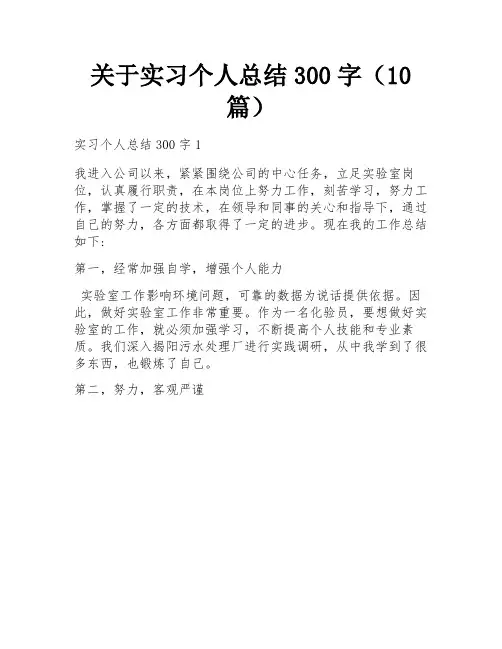 关于实习个人总结300字（10篇）

实习个人总结300字1

我进入公司以来，紧紧围绕公司的中心任务，立足实验室岗位，认真履行职责，在本岗位上努力工作，刻苦学习，努力工作，掌握了一定的技术，在领导和同事的关心和指导下，通过自己的努力，各方面都取得了一定的进步。现在我的工作总结如下:

第一，经常加强自学，增强个人能力

实验室工作影响环境问题，可靠的数据为说话提供依据。因此，做好实验室工作非常重要。作为一名化验员，要想做好实验室的工作，就必须加强学习，不断提高个人技能和专业素质。我们深入揭阳污水处理厂进行实践调研，从中我学到了很多东西，也锻炼了自己。

第二，努力，客观严谨